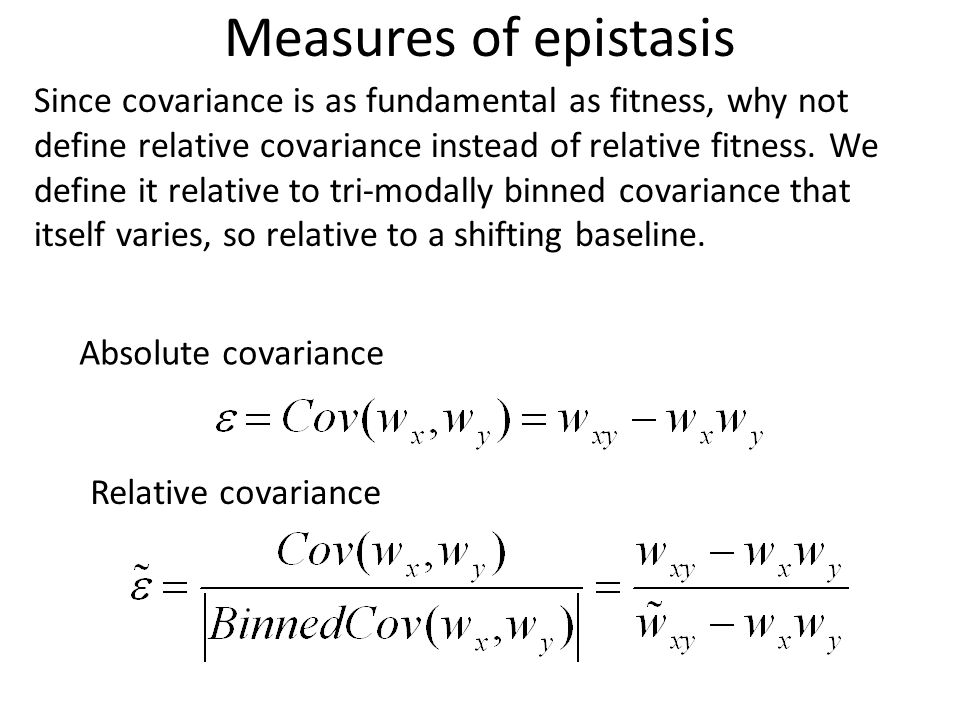 Measures of epistasis

Since covariance is as fundamental as fitness, why not define relative covariance instead of relative fitness. We define it relative to tri-modally binned covariance that itself varies, so relative to a shifting baseline.

Absolute covariance

$\varepsilon = Cov(w_x, w_y) = w_{xy} - w_x w_y$

Relative covariance

$\tilde{\varepsilon} = \frac{Cov(w_x, w_y)}{\left|BinnedCov(w_x, w_y)\right|} = \frac{w_{xy} - w_x w_y}{\tilde{w}_{xy} - w_x w_y}$